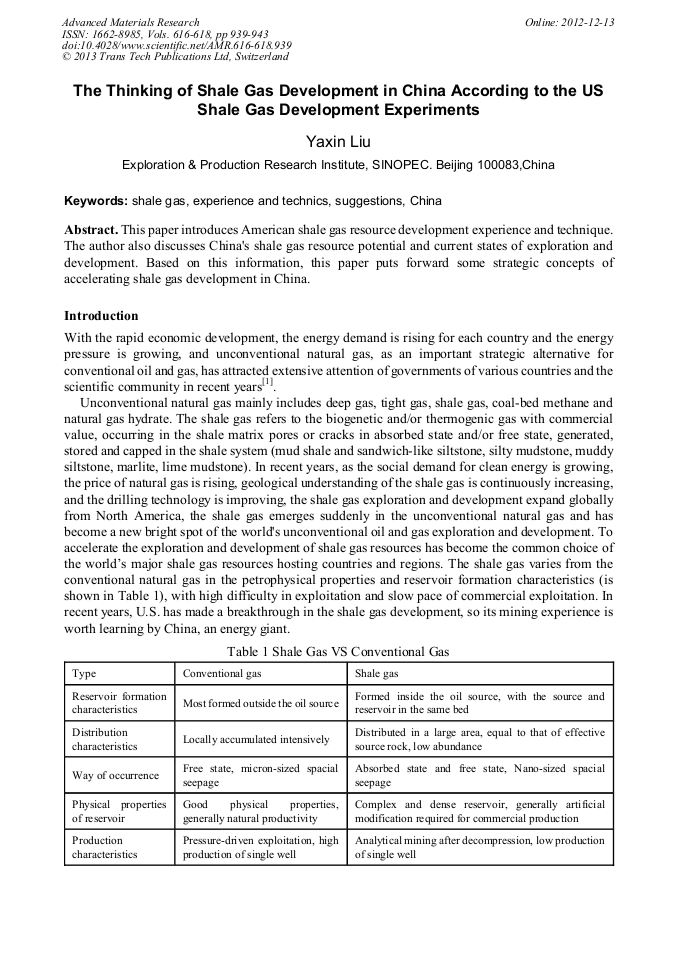 Advanced Materials Research
ISSN: 1662-8985, Vols. 616-618, pp 939-943
doi:10.4028/www.scientific.net/AMR.616-618.939
© 2013 Trans Tech Publications Ltd, Switzerland

Online: 2012-12-13

The Thinking of Shale Gas Development in China According to the US Shale Gas Development Experiments

Yaxin Liu

Exploration & Production Research Institute, SINOPEC. Beijing 100083,China

Keywords: shale gas, experience and technics, suggestions, China

Abstract. This paper introduces American shale gas resource development experience and technique. The author also discusses China's shale gas resource potential and current states of exploration and development. Based on this information, this paper puts forward some strategic concepts of accelerating shale gas development in China.

Introduction

With the rapid economic development, the energy demand is rising for each country and the energy pressure is growing, and unconventional natural gas, as an important strategic alternative for conventional oil and gas, has attracted extensive attention of governments of various countries and the scientific community in recent years$^{[1]}$.

Unconventional natural gas mainly includes deep gas, tight gas, shale gas, coal-bed methane and natural gas hydrate. The shale gas refers to the biogenetic and/or thermogenic gas with commercial value, occurring in the shale matrix pores or cracks in absorbed state and/or free state, generated, stored and capped in the shale system (mud shale and sandwich-like siltstone, silty mudstone, muddy siltstone, marlite, lime mudstone). In recent years, as the social demand for clean energy is growing, the price of natural gas is rising, geological understanding of the shale gas is continuously increasing, and the drilling technology is improving, the shale gas exploration and development expand globally from North America, the shale gas emerges suddenly in the unconventional natural gas and has become a new bright spot of the world's unconventional oil and gas exploration and development. To accelerate the exploration and development of shale gas resources has become the common choice of the world's major shale gas resources hosting countries and regions. The shale gas varies from the conventional natural gas in the petrophysical properties and reservoir formation characteristics (is shown in Table 1), with high difficulty in exploitation and slow pace of commercial exploitation. In recent years, U.S. has made a breakthrough in the shale gas development, so its mining experience is worth learning by China, an energy giant.

Table 1 Shale Gas VS Conventional Gas

| Type | Conventional gas | Shale gas |
|---|---|---|
| Reservoir formation characteristics | Most formed outside the oil source | Formed inside the oil source, with the source and reservoir in the same bed |
| Distribution characteristics | Locally accumulated intensively | Distributed in a large area, equal to that of effective source rock, low abundance |
| Way of occurrence | Free state, micron-sized spacial seepage | Absorbed state and free state, Nano-sized spacial seepage |
| Physical properties of reservoir | Good physical properties, generally natural productivity | Complex and dense reservoir, generally artificial modification required for commercial production |
| Production characteristics | Pressure-driven exploitation, high production of single well | Analytical mining after decompression, low production of single well |